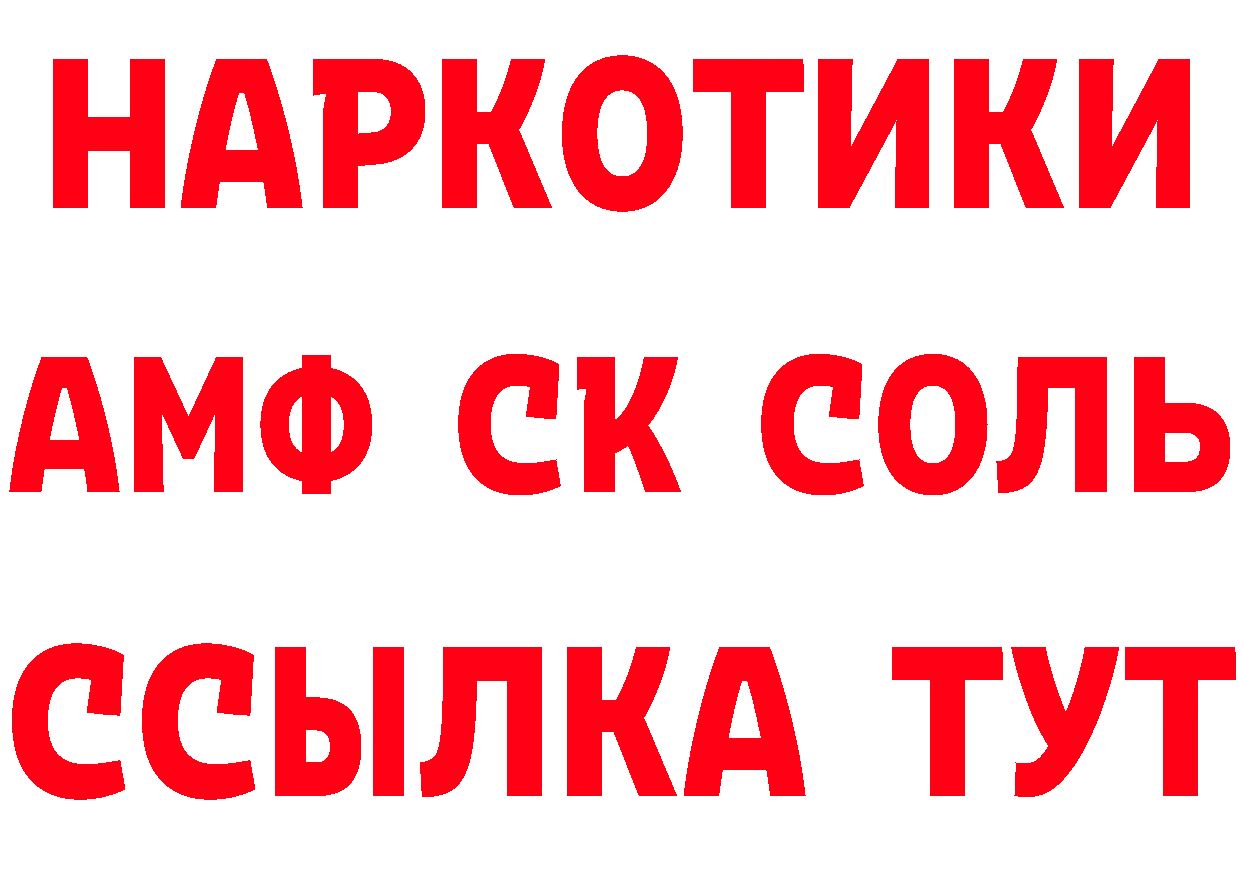 НАРКОТИКИ
АМФ СК СОЛЬ
ССЫЛКА ТУТ